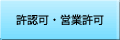 許認可・営業許可